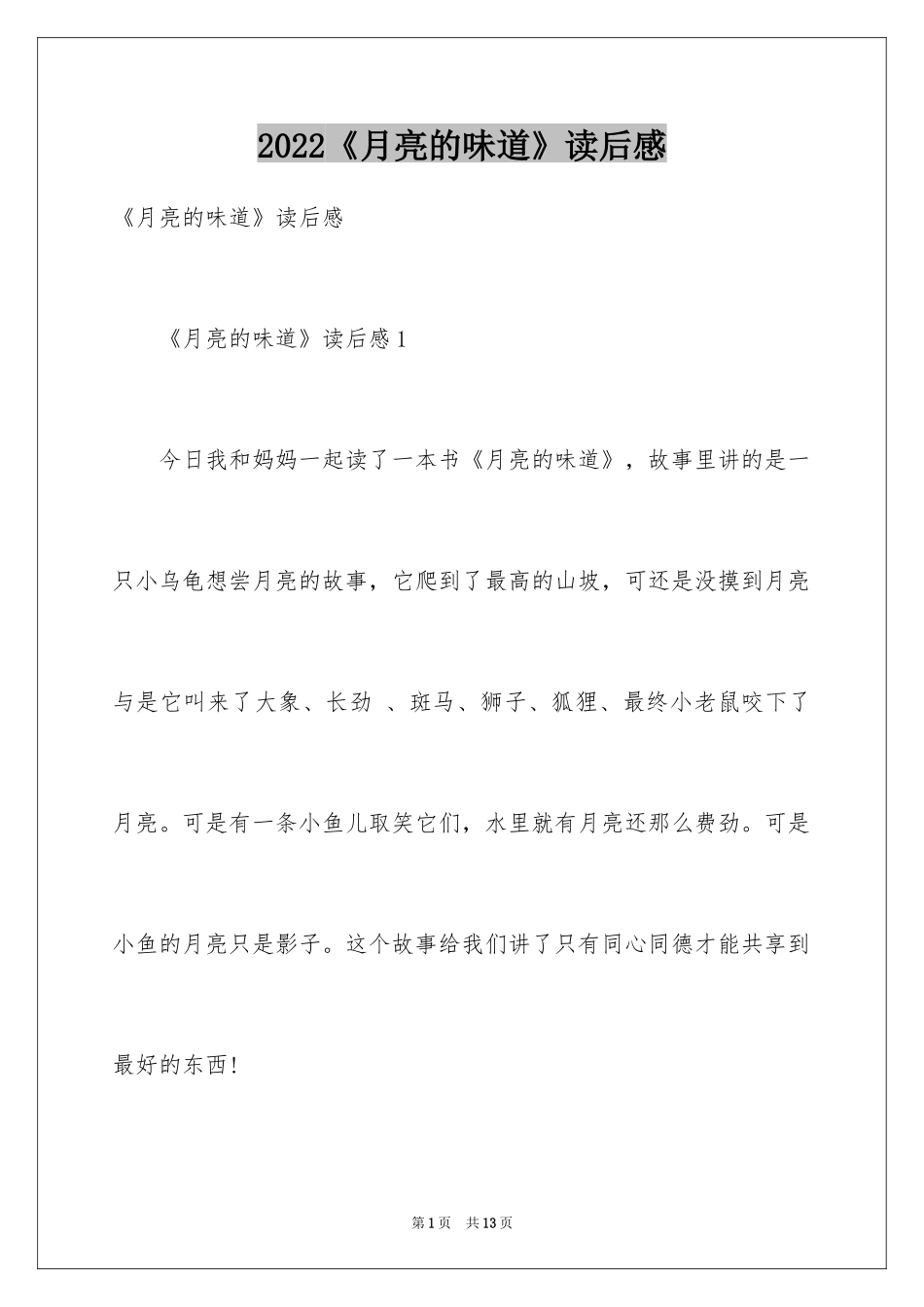 2022《月亮的味道》读后感

《月亮的味道》读后感

《月亮的味道》读后感1

今日我和妈妈一起读了一本书《月亮的味道》，故事里讲的是一只小乌龟想尝月亮的故事，它爬到了最高的山坡，可还是没摸到月亮与是它叫来了大象、长劲 、斑马、狮子、狐狸、最终小老鼠咬下了月亮。可是有一条小鱼儿取笑它们，水里就有月亮还那么费劲。可是小鱼的月亮只是影子。这个故事给我们讲了只有同心同德才能共享到最好的东西！

第1页 共13页